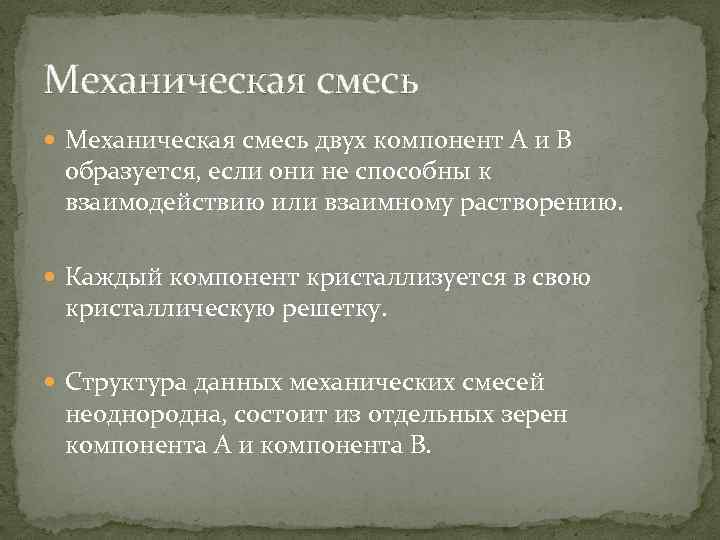 Механическая смесь

Механическая смесь двух компонент А и В образуется, если они не способны к взаимодействию или взаимному растворению.

Каждый компонент кристаллизуется в свою кристаллическую решетку.

Структура данных механических смесей неоднородна, состоит из отдельных зерен компонента А и компонента В.